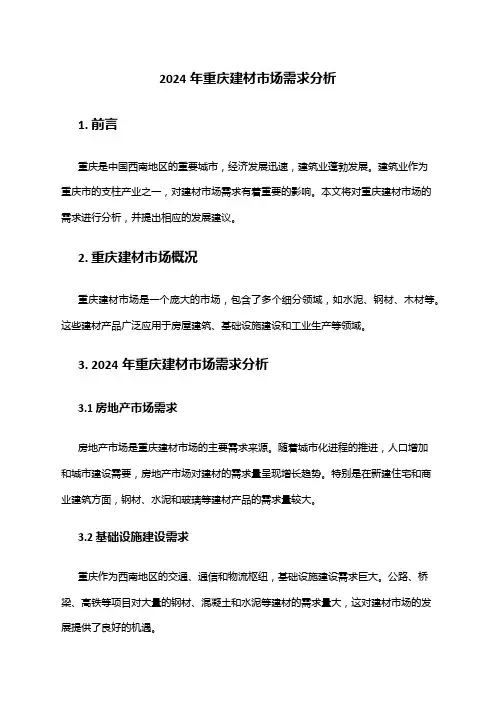 2024 年重庆建材市场需求分析

1. 前言

重庆是中国西南地区的重要城市，经济发展迅速，建筑业蓬勃发展。建筑业作为重庆市的支柱产业之一，对建材市场需求有着重要的影响。本文将对重庆建材市场的需求进行分析，并提出相应的发展建议。

2. 重庆建材市场概况

重庆建材市场是一个庞大的市场，包含了多个细分领域，如水泥、钢材、木材等。这些建材产品广泛应用于房屋建筑、基础设施建设和工业生产等领域。

3. 2024 年重庆建材市场需求分析

3.1 房地产市场需求

房地产市场是重庆建材市场的主要需求来源。随着城市化进程的推进，人口增加和城市建设需要，房地产市场对建材的需求量呈现增长趋势。特别是在新建住宅和商业建筑方面，钢材、水泥和玻璃等建材产品的需求量较大。

3.2 基础设施建设需求

重庆作为西南地区的交通、通信和物流枢纽，基础设施建设需求巨大。公路、桥梁、高铁等项目对大量的钢材、混凝土和水泥等建材的需求量大，这对建材市场的发展提供了良好的机遇。